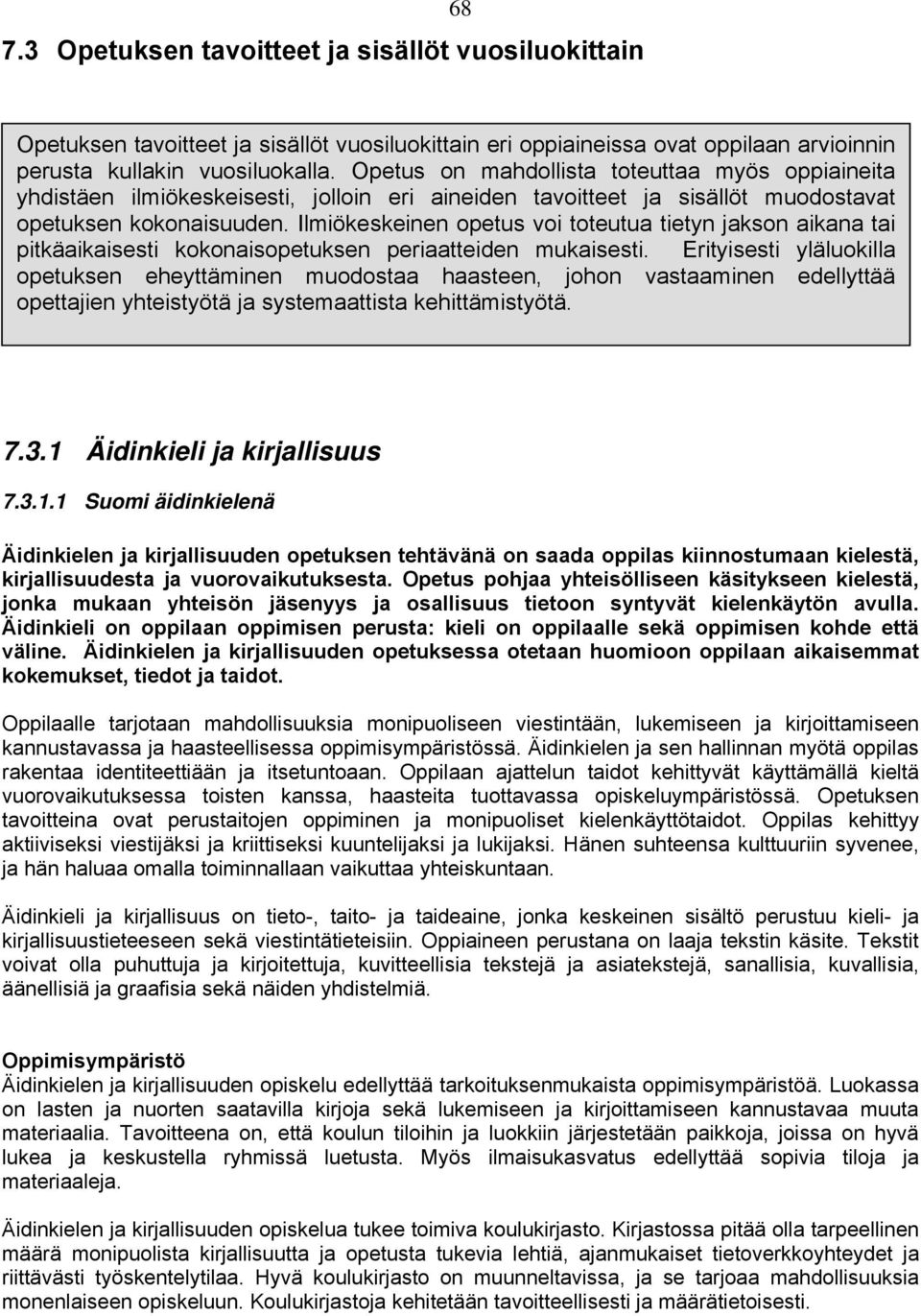 68

7.3 Opetuksen tavoitteet ja sisällöt vuosiluokittain

Opetuksen tavoitteet ja sisällöt vuosiluokittain eri oppiaineissa ovat oppilaan arvioinnin perusta kullakin vuosiluokalla. Opetus on mahdollista toteuttaa myös oppiaineita yhdistäen ilmiökeskeisesti, jolloin eri aineiden tavoitteet ja sisällöt muodostavat opetuksen kokonaisuuden. Ilmiökeskeinen opetus voi toteutua tietyn jakson aikana tai pitkäaikaisesti kokonaisopetuksen periaatteiden mukaisesti. Erityisesti yläluokilla opetuksen eheyttäminen muodostaa haasteen, johon vastaaminen edellyttää opettajien yhteistyötä ja systemaattista kehittämistyötä.

7.3.1 Äidinkieli ja kirjallisuus

7.3.1.1 Suomi äidinkielenä

Äidinkielen ja kirjallisuuden opetuksen tehtävänä on saada oppilas kiinnostumaan kielestä, kirjallisuudesta ja vuorovaikutuksesta. Opetus pohjaa yhteisölliseen käsitykseen kielestä, jonka mukaan yhteisön jäsenyys ja osallisuus tietoon syntyvät kielenkäytön avulla. Äidinkieli on oppilaan oppimisen perusta: kieli on oppilaalle sekä oppimisen kohde että väline. Äidinkielen ja kirjallisuuden opetuksessa otetaan huomioon oppilaan aikaisemmat kokemukset, tiedot ja taidot.

Oppilaalle tarjotaan mahdollisuuksia monipuoliseen viestintään, lukemiseen ja kirjoittamiseen kannustavassa ja haasteellisessa oppimisympäristössä. Äidinkielen ja sen hallinnan myötä oppilas rakentaa identiteettiään ja itsetuntoaan. Oppilaan ajattelun taidot kehittyvät käyttämällä kieltä vuorovaikutuksessa toisten kanssa, haasteita tuottavassa opiskeluympäristössä. Opetuksen tavoitteina ovat perustaitojen oppiminen ja monipuoliset kielenkäyttötaidot. Oppilas kehittyy aktiiviseksi viestijäksi ja kriittiseksi kuuntelijaksi ja lukijaksi. Hänen suhteensa kulttuuriin syvenee, ja hän haluaa omalla toiminnallaan vaikuttaa yhteiskuntaan.

Äidinkieli ja kirjallisuus on tieto-, taito- ja taideaine, jonka keskeinen sisältö perustuu kieli- ja kirjallisuustieteeseen sekä viestintätieteisiin. Oppiaineen perustana on laaja tekstin käsite. Tekstit voivat olla puhuttuja ja kirjoitettuja, kuvitteellisia tekstejä ja asiatekstejä, sanallisia, kuvallisia, äänellisiä ja graafisia sekä näiden yhdistelmiä.

Oppimisympäristö
Äidinkielen ja kirjallisuuden opiskelu edellyttää tarkoituksenmukaista oppimisympäristöä. Luokassa on lasten ja nuorten saatavilla kirjoja sekä lukemiseen ja kirjoittamiseen kannustavaa muuta materiaalia. Tavoitteena on, että koulun tiloihin ja luokkiin järjestetään paikkoja, joissa on hyvä lukea ja keskustella ryhmissä luetusta. Myös ilmaisukasvatus edellyttää sopivia tiloja ja materiaaleja.

Äidinkielen ja kirjallisuuden opiskelua tukee toimiva koulukirjasto. Kirjastossa pitää olla tarpeellinen määrä monipuolista kirjallisuutta ja opetusta tukevia lehtiä, ajanmukaiset tietoverkkoyhteydet ja riittävästi työskentelytilaa. Hyvä koulukirjasto on muunneltavissa, ja se tarjoaa mahdollisuuksia monenlaiseen opiskeluun. Koulukirjastoja kehitetään tavoitteellisesti ja määrätietoisesti.